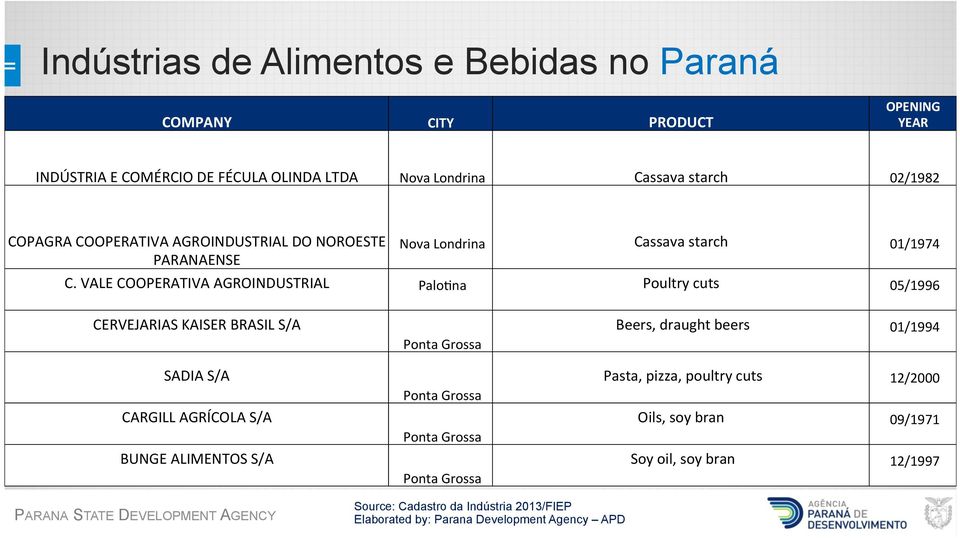 Indústrias de Alimentos e Bebidas no Paraná

| COMPANY | CITY | PRODUCT | OPENING YEAR |
|---|---|---|---|
| INDÚSTRIA E COMÉRCIO DE FÉCULA OLINDA LTDA | Nova Londrina | Cassava starch | 02/1982 |
| COPAGRA COOPERATIVA AGROINDUSTRIAL DO NOROESTE PARANAENSE | Nova Londrina | Cassava starch | 01/1974 |
| C. VALE COOPERATIVA AGROINDUSTRIAL | Palotina | Poultry cuts | 05/1996 |
| CERVEJARIAS KAISER BRASIL S/A | Ponta Grossa | Beers, draught beers | 01/1994 |
| SADIA S/A | Ponta Grossa | Pasta, pizza, poultry cuts | 12/2000 |
| CARGILL AGRÍCOLA S/A | Ponta Grossa | Oils, soy bran | 09/1971 |
| BUNGE ALIMENTOS S/A | Ponta Grossa | Soy oil, soy bran | 12/1997 |

PARANA STATE DEVELOPMENT AGENCY

Source: Cadastro da Indústria 2013/FIEP
Elaborated by: Parana Development Agency – APD

AGÊNCIA PARANÁ DE DESENVOLVIMENTO